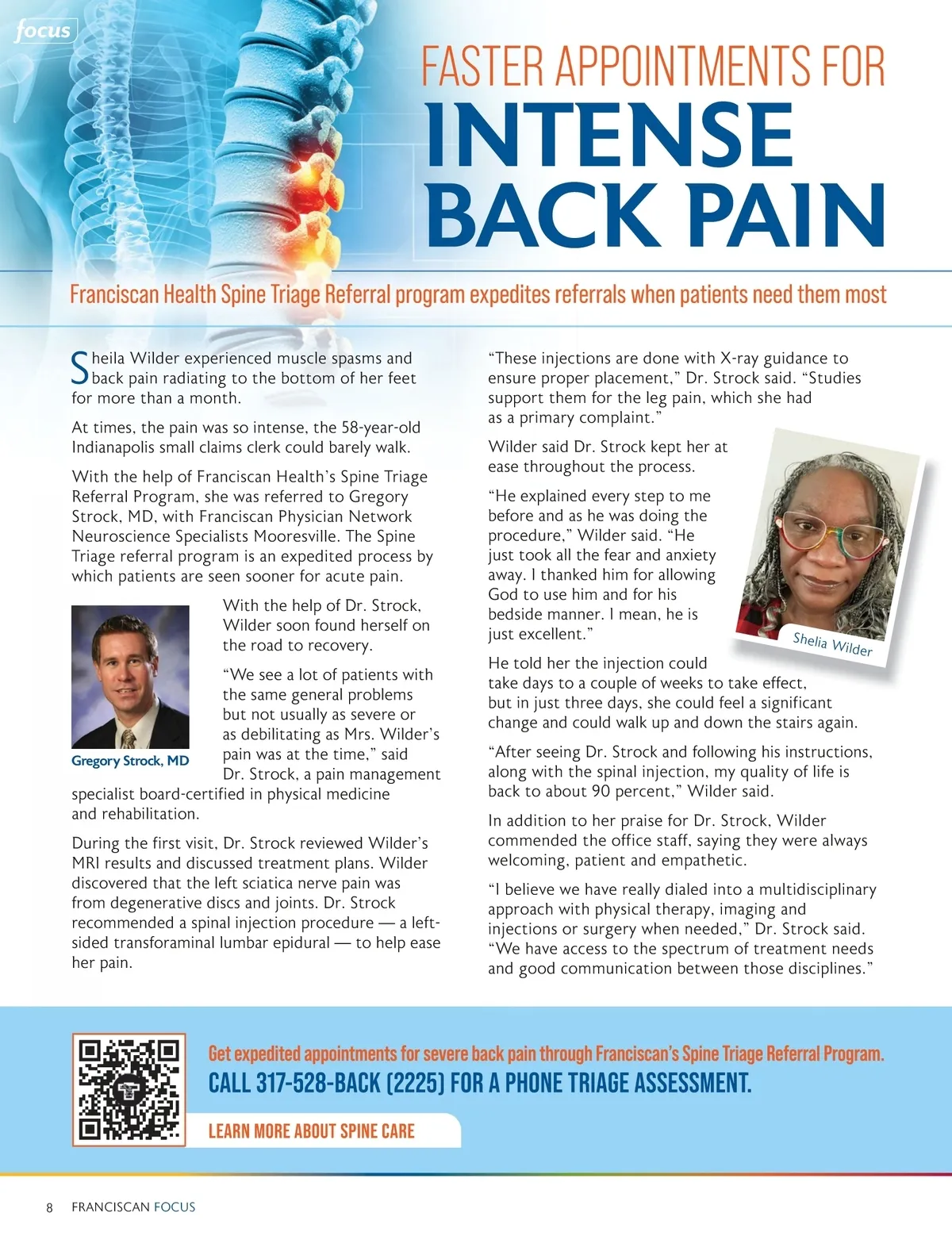 focus

FASTER APPOINTMENTS FOR
INTENSE BACK PAIN

Franciscan Health Spine Triage Referral program expedites referrals when patients need them most

Sheila Wilder experienced muscle spasms and back pain radiating to the bottom of her feet for more than a month.

At times, the pain was so intense, the 58-year-old Indianapolis small claims clerk could barely walk.

With the help of Franciscan Health's Spine Triage Referral Program, she was referred to Gregory Strock, MD, with Franciscan Physician Network Neuroscience Specialists Mooresville. The Spine Triage referral program is an expedited process by which patients are seen sooner for acute pain.

Gregory Strock, MD

With the help of Dr. Strock, Wilder soon found herself on the road to recovery.

"We see a lot of patients with the same general problems but not usually as severe or as debilitating as Mrs. Wilder's pain was at the time," said Dr. Strock, a pain management specialist board-certified in physical medicine and rehabilitation.

During the first visit, Dr. Strock reviewed Wilder's MRI results and discussed treatment plans. Wilder discovered that the left sciatica nerve pain was from degenerative discs and joints. Dr. Strock recommended a spinal injection procedure — a left-sided transforaminal lumbar epidural — to help ease her pain.

"These injections are done with X-ray guidance to ensure proper placement," Dr. Strock said. "Studies support them for the leg pain, which she had as a primary complaint."

Wilder said Dr. Strock kept her at ease throughout the process.

"He explained every step to me before and as he was doing the procedure," Wilder said. "He just took all the fear and anxiety away. I thanked him for allowing God to use him and for his bedside manner. I mean, he is just excellent."

Shelia Wilder

He told her the injection could take days to a couple of weeks to take effect, but in just three days, she could feel a significant change and could walk up and down the stairs again.

"After seeing Dr. Strock and following his instructions, along with the spinal injection, my quality of life is back to about 90 percent," Wilder said.

In addition to her praise for Dr. Strock, Wilder commended the office staff, saying they were always welcoming, patient and empathetic.

"I believe we have really dialed into a multidisciplinary approach with physical therapy, imaging and injections or surgery when needed," Dr. Strock said. "We have access to the spectrum of treatment needs and good communication between those disciplines."

Get expedited appointments for severe back pain through Franciscan's Spine Triage Referral Program.
CALL 317-528-BACK (2225) FOR A PHONE TRIAGE ASSESSMENT.
LEARN MORE ABOUT SPINE CARE

8 FRANCISCAN FOCUS